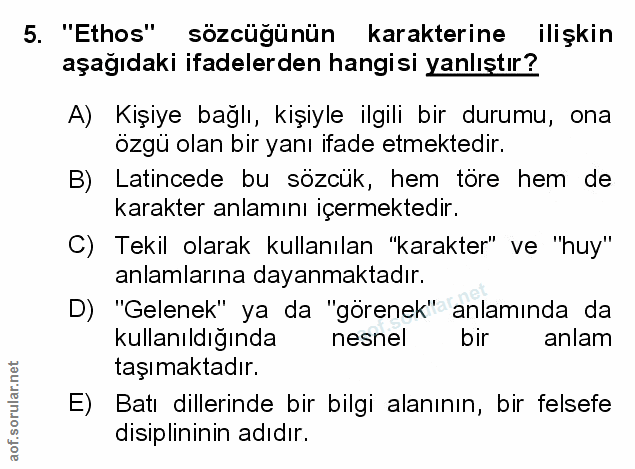 5. "Ethos" sözcüğünün karakterine ilişkin aşağıdaki ifadelerden hangisi yanlıştır?

A) Kişiye bağlı, kişiyle ilgili bir durumu, ona özgü olan bir yanı ifade etmektedir.

B) Latincede bu sözcük, hem töre hem de karakter anlamını içermektedir.

C) Tekil olarak kullanılan "karakter" ve "huy" anlamlarına dayanmaktadır.

D) "Gelenek" ya da "görenek" anlamında da kullanıldığında nesnel bir anlam taşımaktadır.

E) Batı dillerinde bir bilgi alanının, bir felsefe disiplininin adıdır.

aof.sorular.net